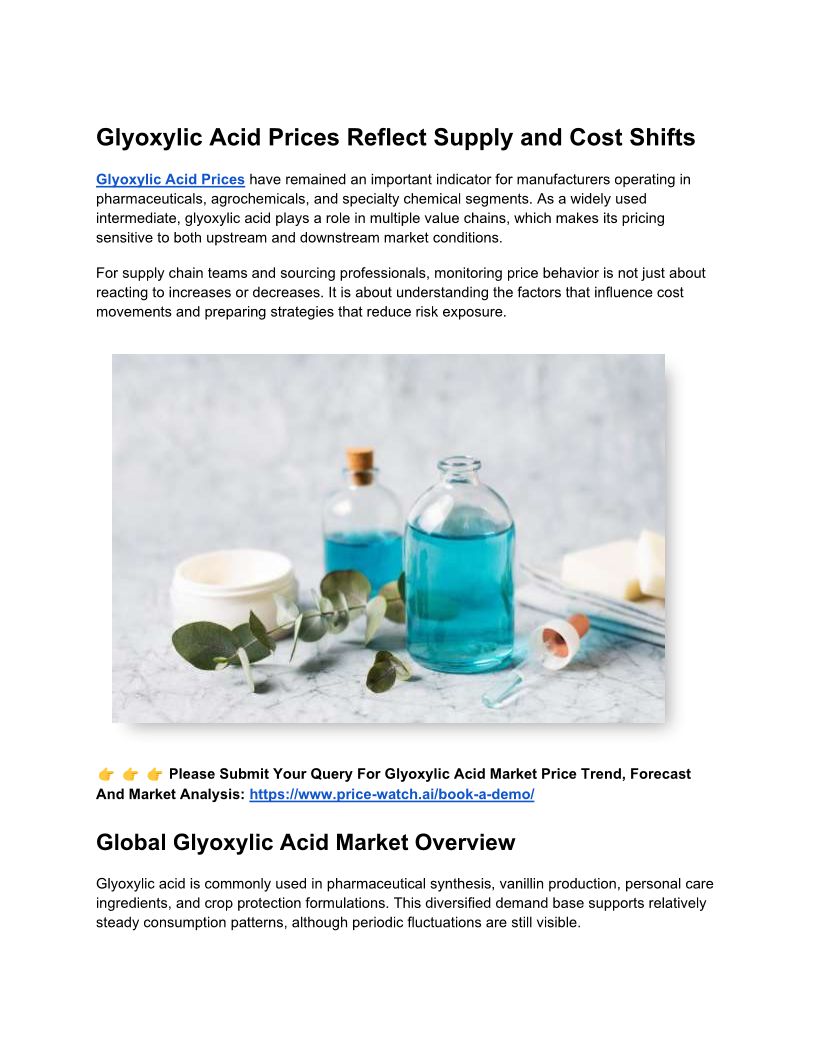 Glyoxylic Acid Prices Reflect Supply and Cost Shifts

Glyoxylic Acid Prices have remained an important indicator for manufacturers operating in pharmaceuticals, agrochemicals, and specialty chemical segments. As a widely used intermediate, glyoxylic acid plays a role in multiple value chains, which makes its pricing sensitive to both upstream and downstream market conditions.

For supply chain teams and sourcing professionals, monitoring price behavior is not just about reacting to increases or decreases. It is about understanding the factors that influence cost movements and preparing strategies that reduce risk exposure.

👉 👉 👉 Please Submit Your Query For Glyoxylic Acid Market Price Trend, Forecast And Market Analysis: https://www.price-watch.ai/book-a-demo/

Global Glyoxylic Acid Market Overview

Glyoxylic acid is commonly used in pharmaceutical synthesis, vanillin production, personal care ingredients, and crop protection formulations. This diversified demand base supports relatively steady consumption patterns, although periodic fluctuations are still visible.